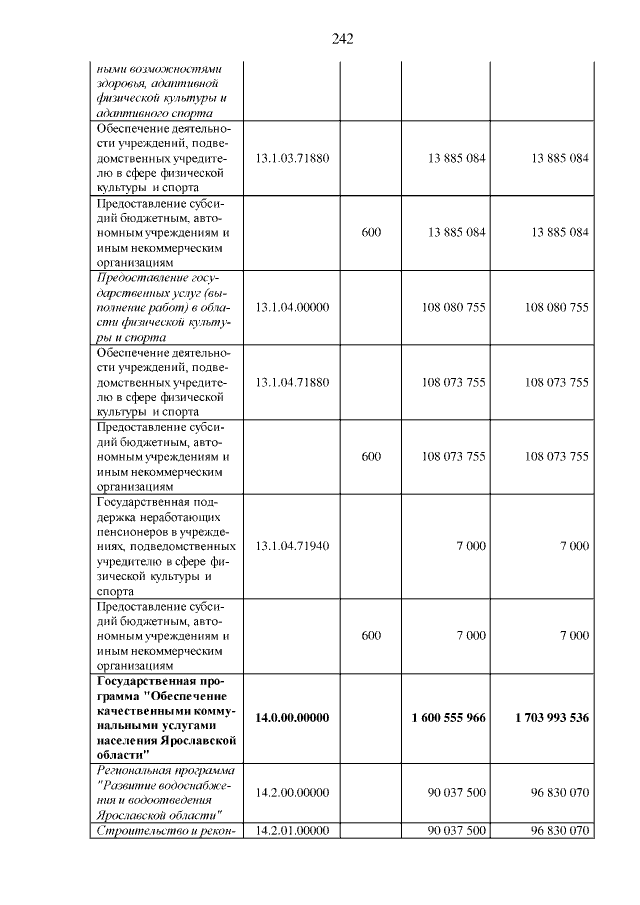 242

| ными возможностями здоровья, адаптивной физической культуры и адаптивного спорта | | | | |
|---|---|---|---|---|
| Обеспечение деятельности учреждений, подведомственных учредителю в сфере физической культуры и спорта | 13.1.03.71880 | | 13 885 084 | 13 885 084 |
| Предоставление субсидий бюджетным, автономным учреждениям и иным некоммерческим организациям | | 600 | 13 885 084 | 13 885 084 |
| Предоставление государственных услуг (выполнение работ) в области физической культуры и спорта | 13.1.04.00000 | | 108 080 755 | 108 080 755 |
| Обеспечение деятельности учреждений, подведомственных учредителю в сфере физической культуры и спорта | 13.1.04.71880 | | 108 073 755 | 108 073 755 |
| Предоставление субсидий бюджетным, автономным учреждениям и иным некоммерческим организациям | | 600 | 108 073 755 | 108 073 755 |
| Государственная поддержка неработающих пенсионеров в учреждениях, подведомственных учредителю в сфере физической культуры и спорта | 13.1.04.71940 | | 7 000 | 7 000 |
| Предоставление субсидий бюджетным, автономным учреждениям и иным некоммерческим организациям | | 600 | 7 000 | 7 000 |
| Государственная программа "Обеспечение качественными коммунальными услугами населения Ярославской области" | 14.0.00.00000 | | 1 600 555 966 | 1 703 993 536 |
| Региональная программа "Развитие водоснабжения и водоотведения Ярославской области" | 14.2.00.00000 | | 90 037 500 | 96 830 070 |
| Строительство и рекон- | 14.2.01.00000 | | 90 037 500 | 96 830 070 |